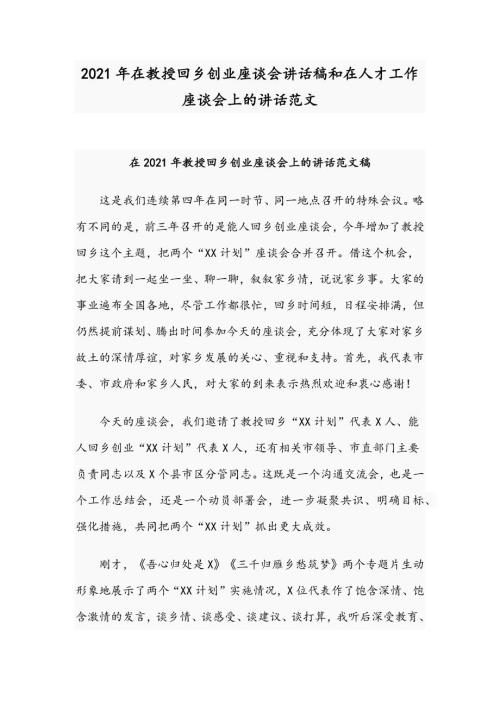 2021 年在教授回乡创业座谈会讲话稿和在人才工作座谈会上的讲话范文

在 2021 年教授回乡创业座谈会上的讲话范文稿

这是我们连续第四年在同一时节、同一地点召开的特殊会议。略有不同的是，前三年召开的是能人回乡创业座谈会，今年增加了教授回乡这个主题，把两个“XX 计划”座谈会合并召开。借这个机会，把大家请到一起坐一坐、聊一聊，叙叙家乡情，说说家乡事。大家的事业遍布全国各地，尽管工作都很忙，回乡时间短，日程安排满，但仍然提前谋划、腾出时间参加今天的座谈会，充分体现了大家对家乡故土的深情厚谊，对家乡发展的关心、重视和支持。首先，我代表市委、市政府和家乡人民，对大家的到来表示热烈欢迎和衷心感谢！

今天的座谈会，我们邀请了教授回乡“XX 计划”代表 X 人、能人回乡创业“XX 计划”代表 X 人，还有相关市领导、市直部门主要负责同志以及 X 个县市区分管同志。这既是一个沟通交流会，也是一个工作总结会，还是一个动员部署会，进一步凝聚共识、明确目标、强化措施，共同把两个“XX 计划”抓出更大成效。

刚才，《吾心归处是 X》《三千归雁乡愁筑梦》两个专题片生动形象地展示了两个“XX 计划”实施情况，X 位代表作了饱含深情、饱含激情的发言，谈乡情、谈感受、谈建议、谈打算，我听后深受教育、